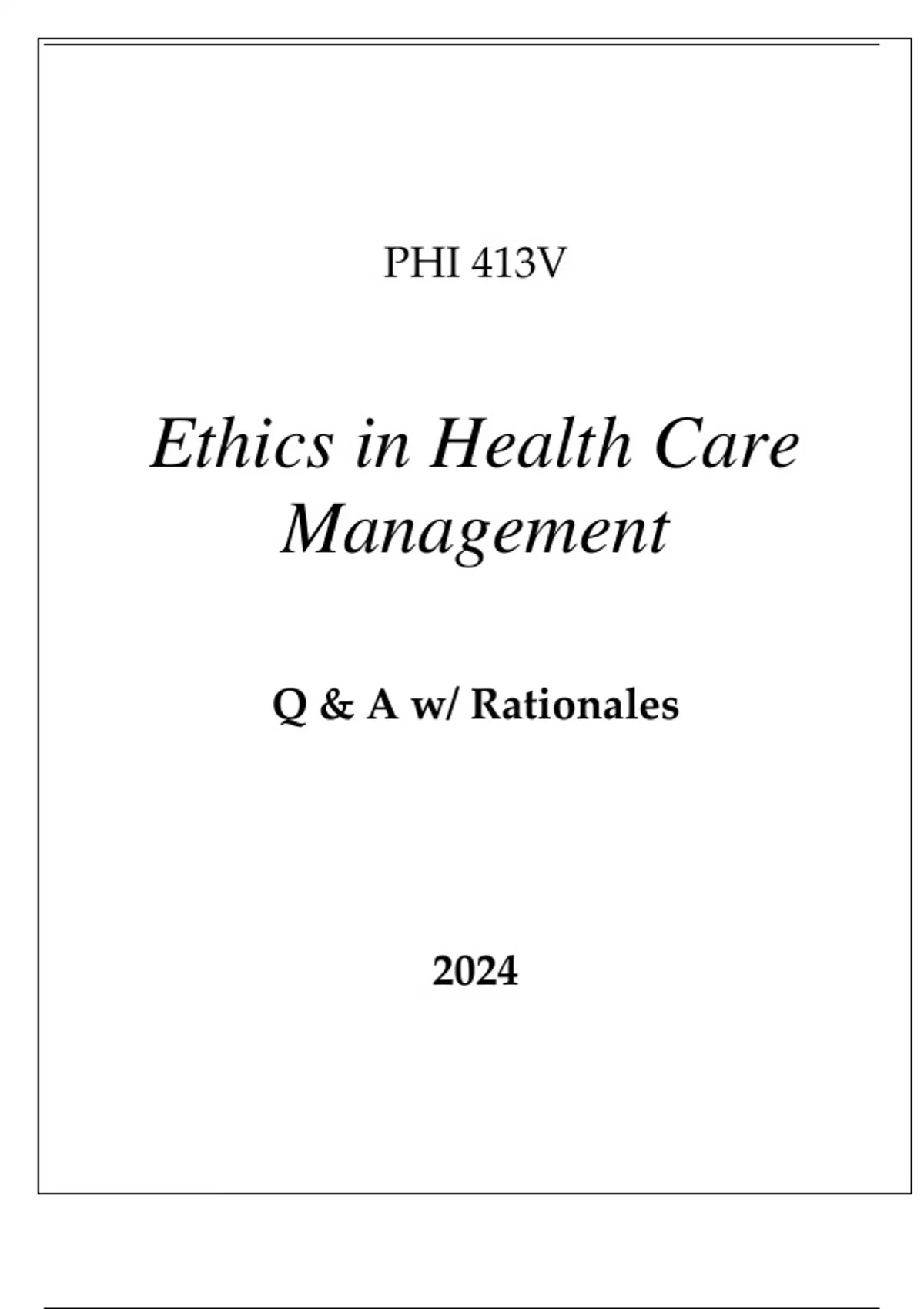 PHI 413V

Ethics in Health Care Management

Q & A w/ Rationales

2024